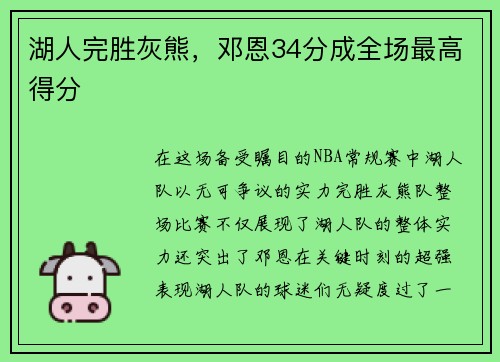 湖人完胜灰熊，邓恩34分成全场最高得分

在这场备受瞩目的NBA常规赛中湖人队以无可争议的实力完胜灰熊队整场比赛不仅展现了湖人队的整体实力还突出了邓恩在关键时刻的超强表现湖人队的球迷们无疑度过了一